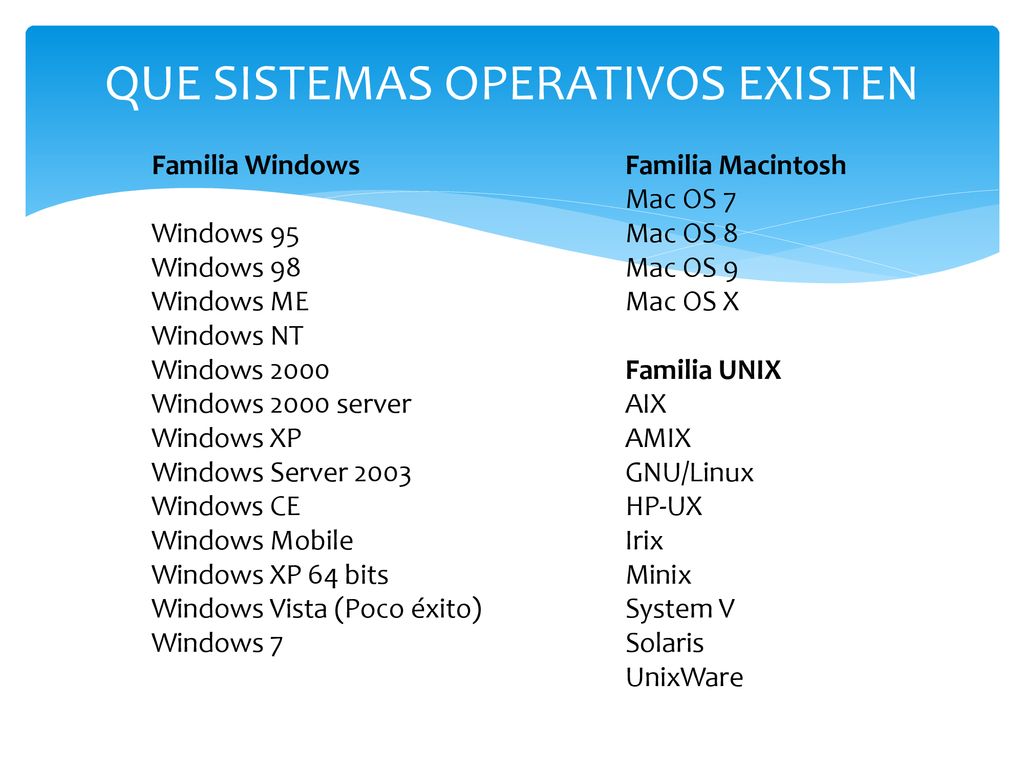 QUE SISTEMAS OPERATIVOS EXISTEN

Familia Windows

Windows 95
Windows 98
Windows ME
Windows NT
Windows 2000
Windows 2000 server
Windows XP
Windows Server 2003
Windows CE
Windows Mobile
Windows XP 64 bits
Windows Vista (Poco éxito)
Windows 7

Familia Macintosh
Mac OS 7
Mac OS 8
Mac OS 9
Mac OS X

Familia UNIX
AIX
AMIX
GNU/Linux
HP-UX
Irix
Minix
System V
Solaris
UnixWare